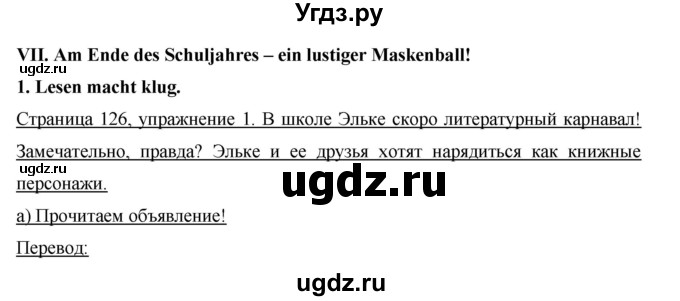 Угдз.ру

VII. Am Ende des Schuljahres – ein lustiger Maskenball!

ugdz.ru

1. Lesen macht klug.

Страница 126, упражнение 1. В школе Эльке скоро литературный карнавал! Замечательно, правда? Эльке и ее друзья хотят нарядиться как книжные персонажи.

ugdz.ru

ugdz.ru

а) Прочитаем объявление!

Перевод:

ugdz.ru